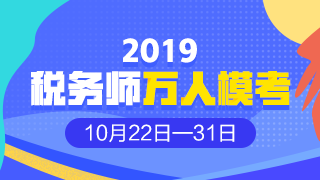 2019
税务师万人模考
10月22日—31日